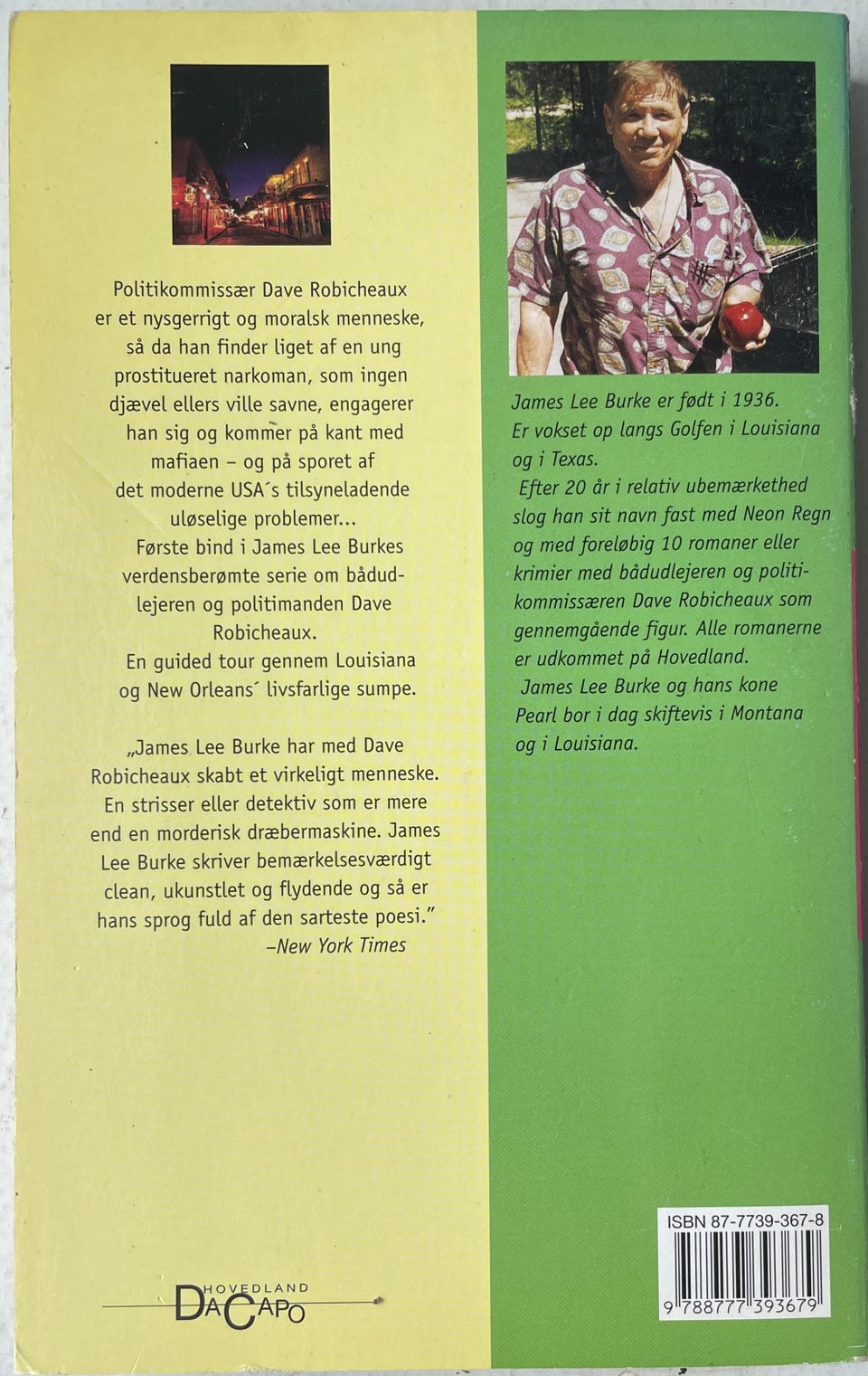 Politikommissær Dave Robicheaux er et nysgerrigt og moralsk menneske, så da han finder liget af en ung prostitueret narkoman, som ingen djævel ellers ville savne, engagerer han sig og kommer på kant med mafiaen – og på sporet af det moderne USA´s tilsyneladende uløselige problemer...
Første bind i James Lee Burkes verdensberømte serie om bådudlejeren og politimanden Dave Robicheaux.
En guided tour gennem Louisiana og New Orleans´ livsfarlige sumpe.

„James Lee Burke har med Dave Robicheaux skabt et virkeligt menneske. En strisser eller detektiv som er mere end en morderisk dræbermaskine. James Lee Burke skriver bemærkelsesværdigt clean, ukunstlet og flydende og så er hans sprog fuld af den sarteste poesi."
–New York Times

HOVEDLAND
DACAPO

James Lee Burke er født i 1936. Er vokset op langs Golfen i Louisiana og i Texas.
Efter 20 år i relativ ubemærkethed slog han sit navn fast med Neon Regn og med foreløbig 10 romaner eller krimier med bådudlejeren og politikommissæren Dave Robicheaux som gennemgående figur. Alle romanerne er udkommet på Hovedland.
James Lee Burke og hans kone Pearl bor i dag skiftevis i Montana og i Louisiana.

ISBN 87-7739-367-8
9 788777 393679